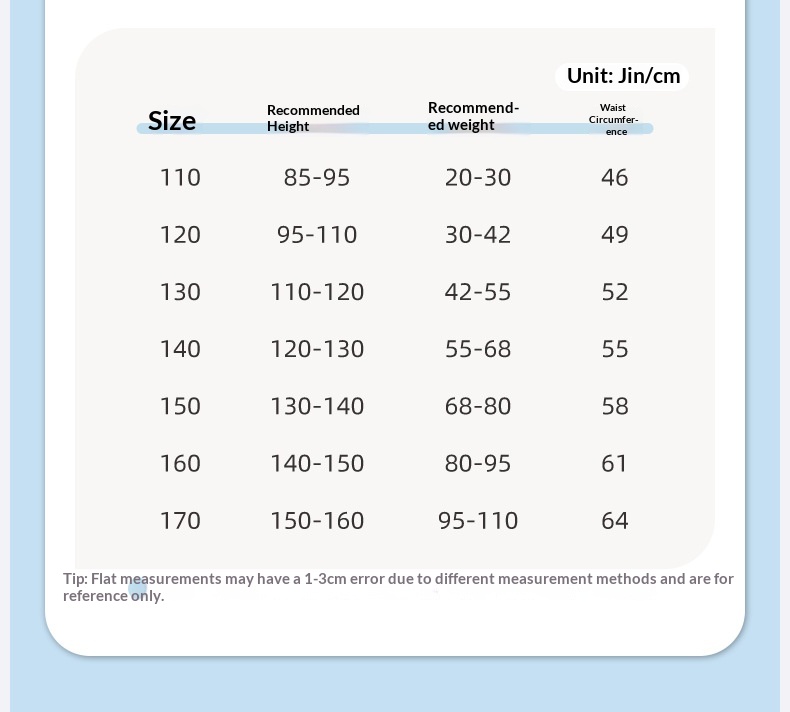 Unit: Jin/cm

| Size | Recommended Height | Recommended weight | Waist Circumference |
|---|---|---|---|
| 110 | 85-95 | 20-30 | 46 |
| 120 | 95-110 | 30-42 | 49 |
| 130 | 110-120 | 42-55 | 52 |
| 140 | 120-130 | 55-68 | 55 |
| 150 | 130-140 | 68-80 | 58 |
| 160 | 140-150 | 80-95 | 61 |
| 170 | 150-160 | 95-110 | 64 |

Tip: Flat measurements may have a 1-3cm error due to different measurement methods and are for reference only.